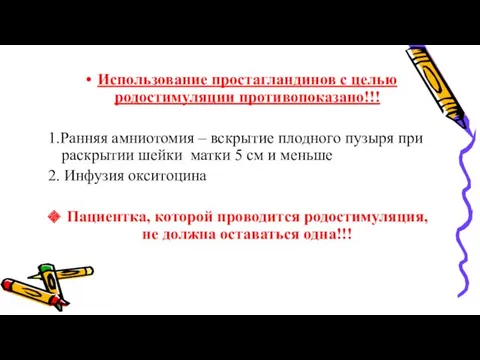 • Использование простагландинов с целью родостимуляции противопоказано!!!

1.Ранняя амниотомия – вскрытие плодного пузыря при раскрытии шейки матки 5 см и меньше
2. Инфузия окситоцина

❖ Пациентка, которой проводится родостимуляция, не должна оставаться одна!!!